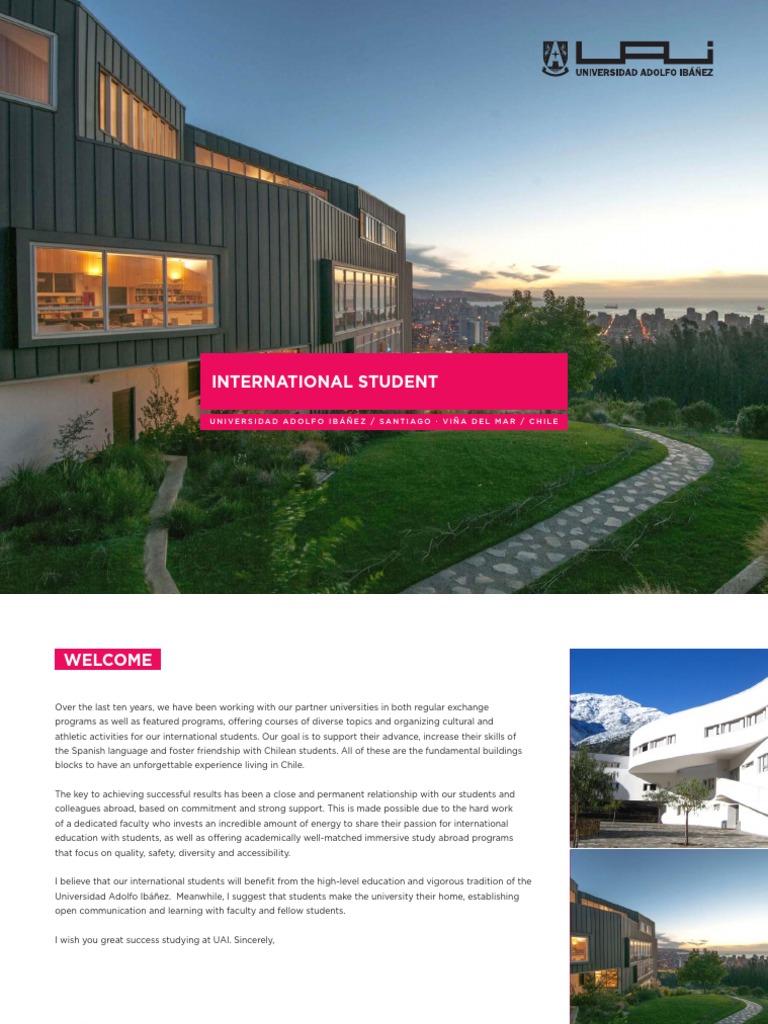 UAI
UNIVERSIDAD ADOLFO IBÁÑEZ

INTERNATIONAL STUDENT

UNIVERSIDAD ADOLFO IBÁÑEZ / SANTIAGO · VIÑA DEL MAR / CHILE

WELCOME

Over the last ten years, we have been working with our partner universities in both regular exchange programs as well as featured programs, offering courses of diverse topics and organizing cultural and athletic activities for our international students. Our goal is to support their advance, increase their skills of the Spanish language and foster friendship with Chilean students. All of these are the fundamental buildings blocks to have an unforgettable experience living in Chile.

The key to achieving successful results has been a close and permanent relationship with our students and colleagues abroad, based on commitment and strong support. This is made possible due to the hard work of a dedicated faculty who invests an incredible amount of energy to share their passion for international education with students, as well as offering academically well-matched immersive study abroad programs that focus on quality, safety, diversity and accessibility.

I believe that our international students will benefit from the high-level education and vigorous tradition of the Universidad Adolfo Ibáñez. Meanwhile, I suggest that students make the university their home, establishing open communication and learning with faculty and fellow students.

I wish you great success studying at UAI. Sincerely,